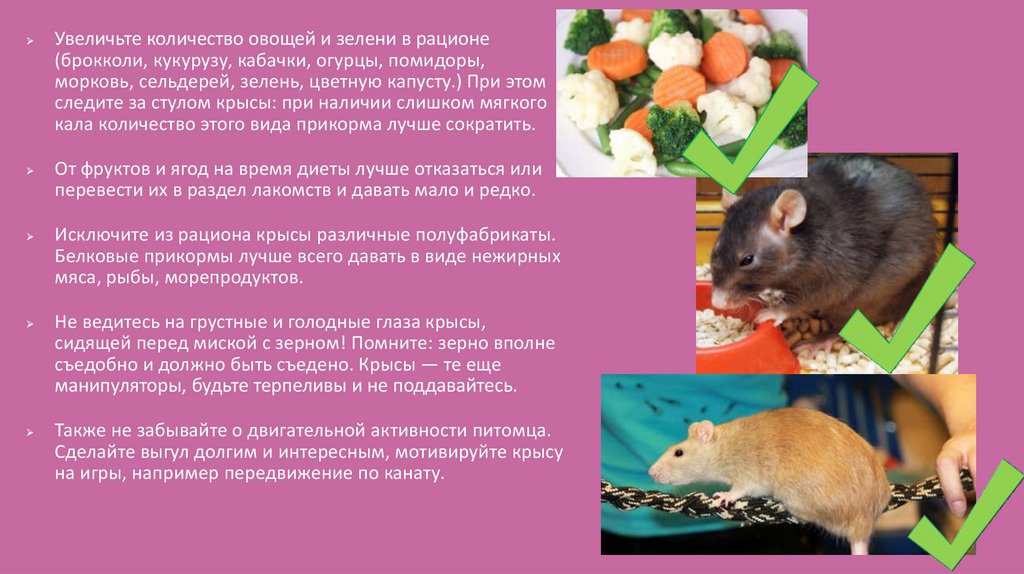 ➢ Увеличьте количество овощей и зелени в рационе (брокколи, кукурузу, кабачки, огурцы, помидоры, морковь, сельдерей, зелень, цветную капусту.) При этом следите за стулом крысы: при наличии слишком мягкого кала количество этого вида прикорма лучше сократить.

➢ От фруктов и ягод на время диеты лучше отказаться или перевести их в раздел лакомств и давать мало и редко.

➢ Исключите из рациона крысы различные полуфабрикаты. Белковые прикормы лучше всего давать в виде нежирных мяса, рыбы, морепродуктов.

➢ Не ведитесь на грустные и голодные глаза крысы, сидящей перед миской с зерном! Помните: зерно вполне съедобно и должно быть съедено. Крысы — те еще манипуляторы, будьте терпеливы и не поддавайтесь.

➢ Также не забывайте о двигательной активности питомца. Сделайте выгул долгим и интересным, мотивируйте крысу на игры, например передвижение по канату.